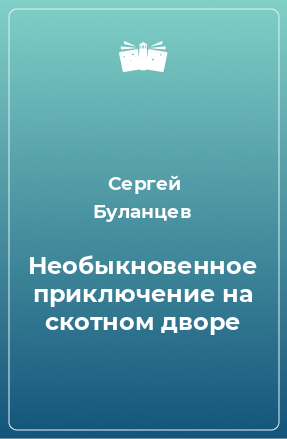 Сергей Буланцев

Необыкновенное приключение на скотном дворе